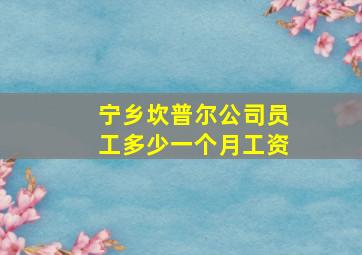 宁乡坎普尔公司员工多少一个月工资